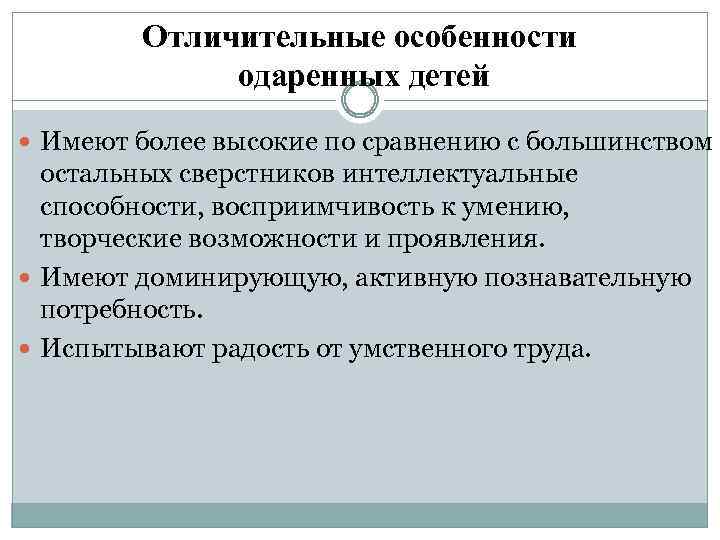 Отличительные особенности одаренных детей

Имеют более высокие по сравнению с большинством остальных сверстников интеллектуальные способности, восприимчивость к умению, творческие возможности и проявления.

Имеют доминирующую, активную познавательную потребность.

Испытывают радость от умственного труда.